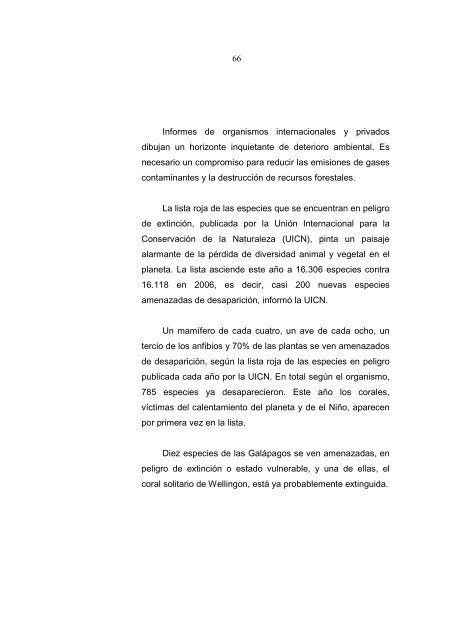 66

Informes de organismos internacionales y privados dibujan un horizonte inquietante de deterioro ambiental. Es necesario un compromiso para reducir las emisiones de gases contaminantes y la destrucción de recursos forestales.

La lista roja de las especies que se encuentran en peligro de extinción, publicada por la Unión Internacional para la Conservación de la Naturaleza (UICN), pinta un paisaje alarmante de la pérdida de diversidad animal y vegetal en el planeta. La lista asciende este año a 16.306 especies contra 16.118 en 2006, es decir, casi 200 nuevas especies amenazadas de desaparición, informó la UICN.

Un mamífero de cada cuatro, un ave de cada ocho, un tercio de los anfibios y 70% de las plantas se ven amenazados de desaparición, según la lista roja de las especies en peligro publicada cada año por la UICN. En total según el organismo, 785 especies ya desaparecieron. Este año los corales, víctimas del calentamiento del planeta y de el Niño, aparecen por primera vez en la lista.

Diez especies de las Galápagos se ven amenazadas, en peligro de extinción o estado vulnerable, y una de ellas, el coral solitario de Wellingon, está ya probablemente extinguida.